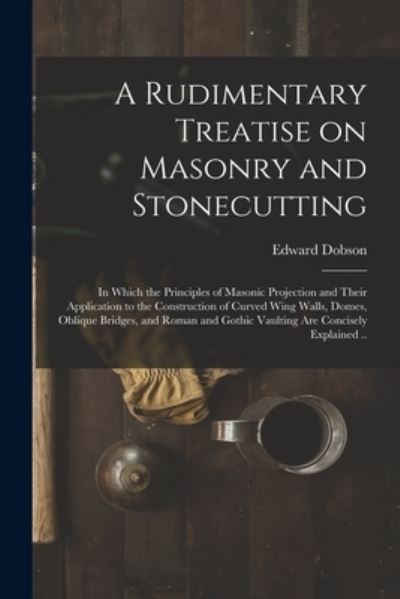 A Rudimentary Treatise on Masonry and Stonecutting

Edward Dobson

In Which the Principles of Masonic Projection and Their Application to the Construction of Curved Wing Walls, Domes, Oblique Bridges, and Roman and Gothic Vaulting Are Concisely Explained ..